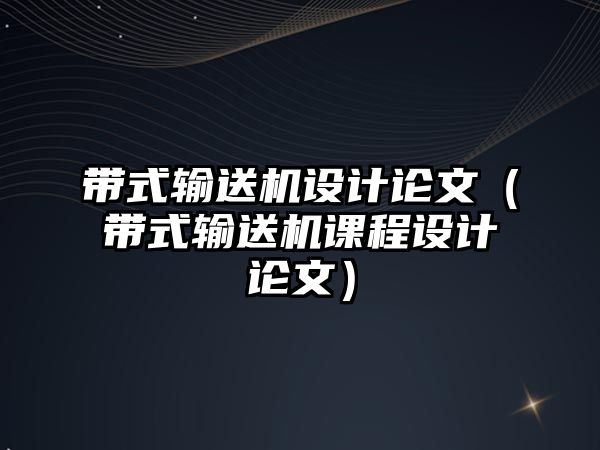 带式输送机设计论文（带式输送机课程设计论文）